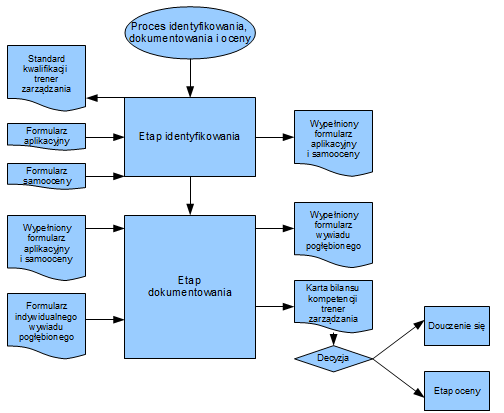 Proces identyfikowania, dokumentowania i oceny

Standard kwalifikacji trener zarządzania

Formularz aplikacyjny

Formularz samooceny

Etap identyfikowania

Wypełniony formularz aplikacyjny i samooceny

Wypełniony formularz aplikacyjny i samooceny

Formularz indywidualnego wywiadu pogłębionego

Etap dokumentowania

Wypełniony formularz wywiadu pogłębionego

Karta bilansu kompetencji trener zarządzania

Decyzja

Douczenie się

Etap oceny